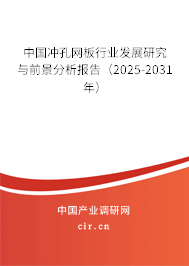 中国冲孔网板行业发展研究与前景分析报告（2025-2031年）

中国产业调研网
cir.cn